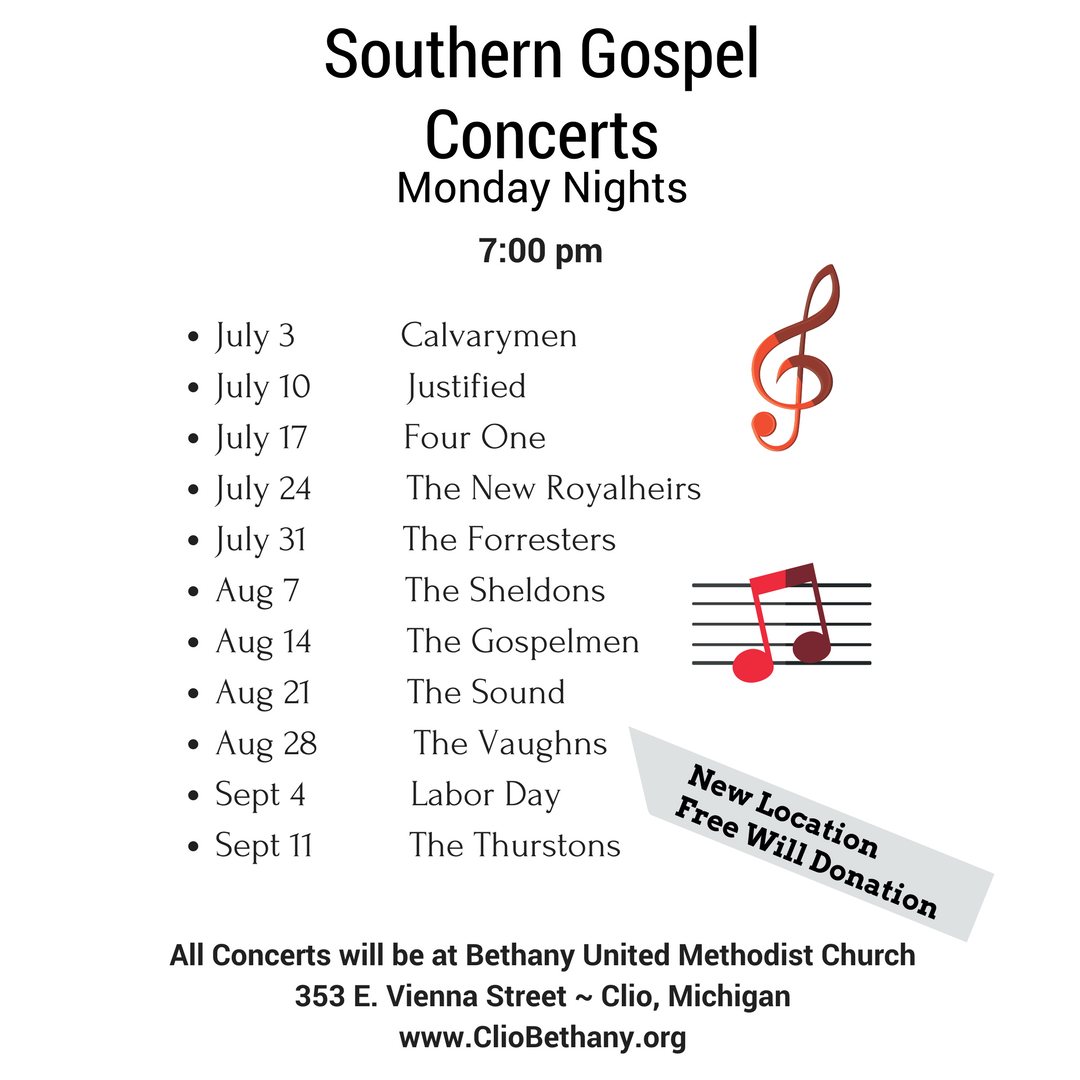 Southern Gospel Concerts
Monday Nights

7:00 pm

• July 3 Calvarymen
• July 10 Justified
• July 17 Four One
• July 24 The New Royalheirs
• July 31 The Forresters
• Aug 7 The Sheldons
• Aug 14 The Gospelmen
• Aug 21 The Sound
• Aug 28 The Vaughns
• Sept 4 Labor Day
• Sept 11 The Thurstons

New Location
Free Will Donation

All Concerts will be at Bethany United Methodist Church
353 E. Vienna Street ~ Clio, Michigan
www.ClioBethany.org